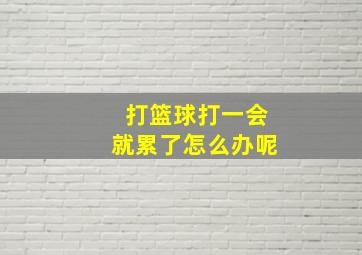 打篮球打一会
就累了怎么办呢